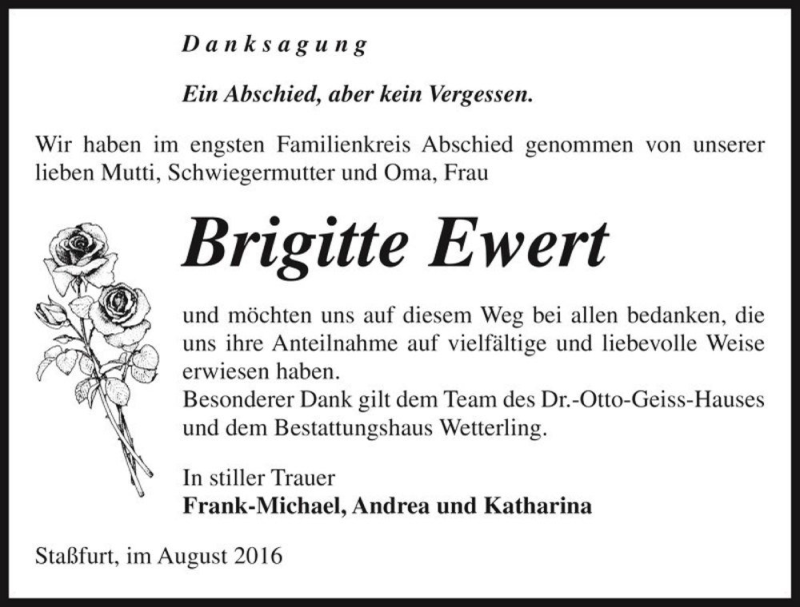 Danksagung

Ein Abschied, aber kein Vergessen.

Wir haben im engsten Familienkreis Abschied genommen von unserer lieben Mutti, Schwiegermutter und Oma, Frau

Brigitte Ewert

und möchten uns auf diesem Weg bei allen bedanken, die uns ihre Anteilnahme auf vielfältige und liebevolle Weise erwiesen haben.
Besonderer Dank gilt dem Team des Dr.-Otto-Geiss-Hauses und dem Bestattungshaus Wetterling.

In stiller Trauer
Frank-Michael, Andrea und Katharina

Staßfurt, im August 2016